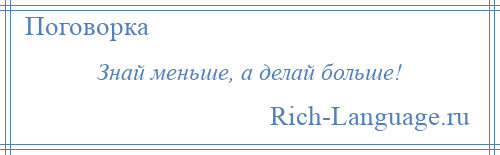 Поговорка

Знай меньше, а делай больше!

Rich-Language.ru